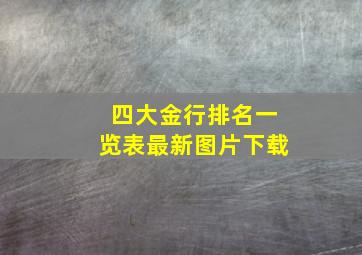 四大金行排名一览表最新图片下载